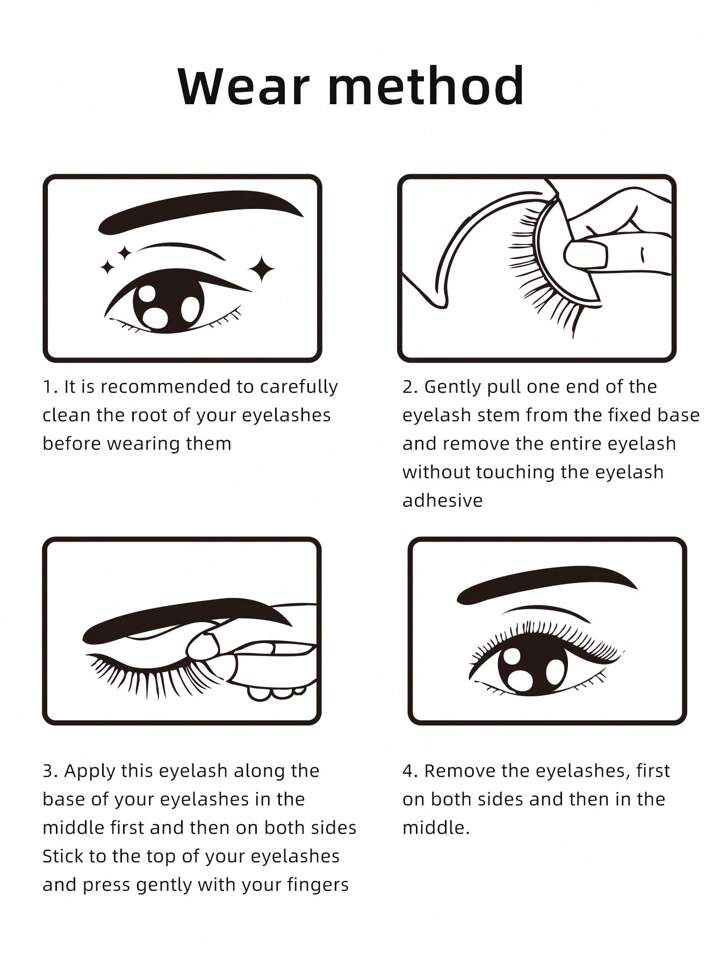 Wear method

1. It is recommended to carefully clean the root of your eyelashes before wearing them

2. Gently pull one end of the eyelash stem from the fixed base and remove the entire eyelash without touching the eyelash adhesive

3. Apply this eyelash along the base of your eyelashes in the middle first and then on both sides Stick to the top of your eyelashes and press gently with your fingers

4. Remove the eyelashes, first on both sides and then in the middle.